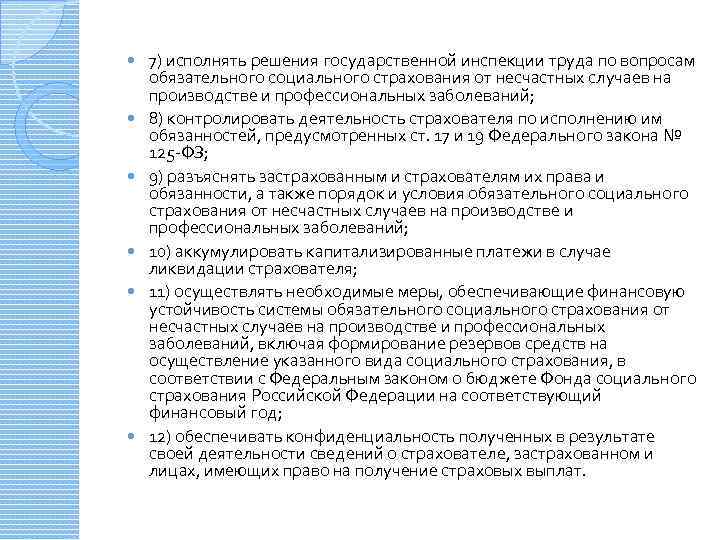 7) исполнять решения государственной инспекции труда по вопросам обязательного социального страхования от несчастных случаев на производстве и профессиональных заболеваний;

8) контролировать деятельность страхователя по исполнению им обязанностей, предусмотренных ст. 17 и 19 Федерального закона № 125-ФЗ;

9) разъяснять застрахованным и страхователям их права и обязанности, а также порядок и условия обязательного социального страхования от несчастных случаев на производстве и профессиональных заболеваний;

10) аккумулировать капитализированные платежи в случае ликвидации страхователя;

11) осуществлять необходимые меры, обеспечивающие финансовую устойчивость системы обязательного социального страхования от несчастных случаев на производстве и профессиональных заболеваний, включая формирование резервов средств на осуществление указанного вида социального страхования, в соответствии с Федеральным законом о бюджете Фонда социального страхования Российской Федерации на соответствующий финансовый год;

12) обеспечивать конфиденциальность полученных в результате своей деятельности сведений о страхователе, застрахованном и лицах, имеющих право на получение страховых выплат.